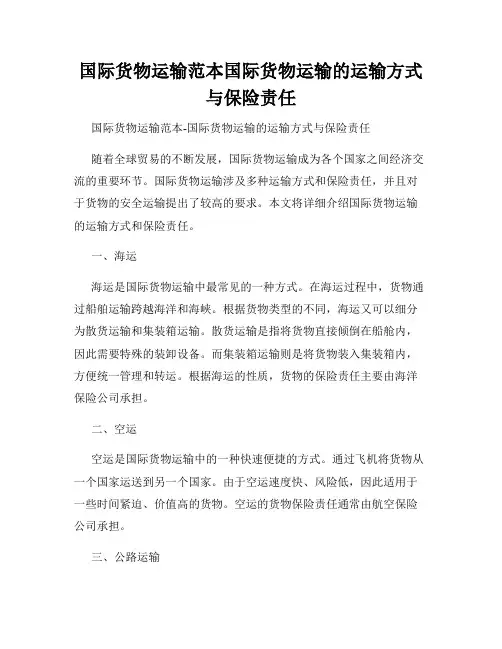 国际货物运输范本国际货物运输的运输方式与保险责任

国际货物运输范本-国际货物运输的运输方式与保险责任

随着全球贸易的不断发展，国际货物运输成为各个国家之间经济交流的重要环节。国际货物运输涉及多种运输方式和保险责任，并且对于货物的安全运输提出了较高的要求。本文将详细介绍国际货物运输的运输方式和保险责任。

一、海运

海运是国际货物运输中最常见的一种方式。在海运过程中，货物通过船舶运输跨越海洋和海峡。根据货物类型的不同，海运又可以细分为散货运输和集装箱运输。散货运输是指将货物直接倾倒在船舱内，因此需要特殊的装卸设备。而集装箱运输则是将货物装入集装箱内，方便统一管理和转运。根据海运的性质，货物的保险责任主要由海洋保险公司承担。

二、空运

空运是国际货物运输中的一种快速便捷的方式。通过飞机将货物从一个国家运送到另一个国家。由于空运速度快、风险低，因此适用于一些时间紧迫、价值高的货物。空运的货物保险责任通常由航空保险公司承担。

三、公路运输